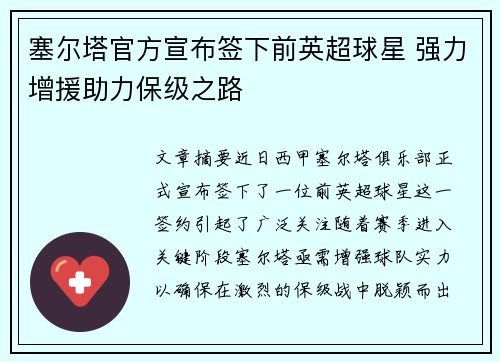 塞尔塔官方宣布签下前英超球星 强力增援助力保级之路

文章摘要近日西甲塞尔塔俱乐部正式宣布签下了一位前英超球星这一签约引起了广泛关注随着赛季进入关键阶段塞尔塔亟需增强球队实力以确保在激烈的保级战中脱颖而出